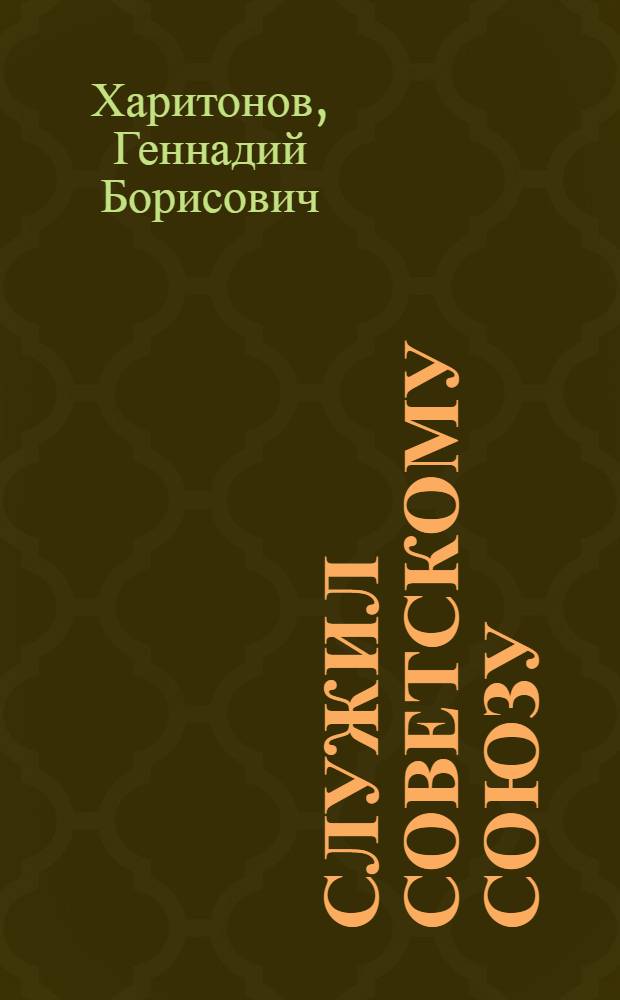 Харитонов, Геннадий Борисович

СЛУЖИЛ СОВЕТСКОМУ СОЮЗУ